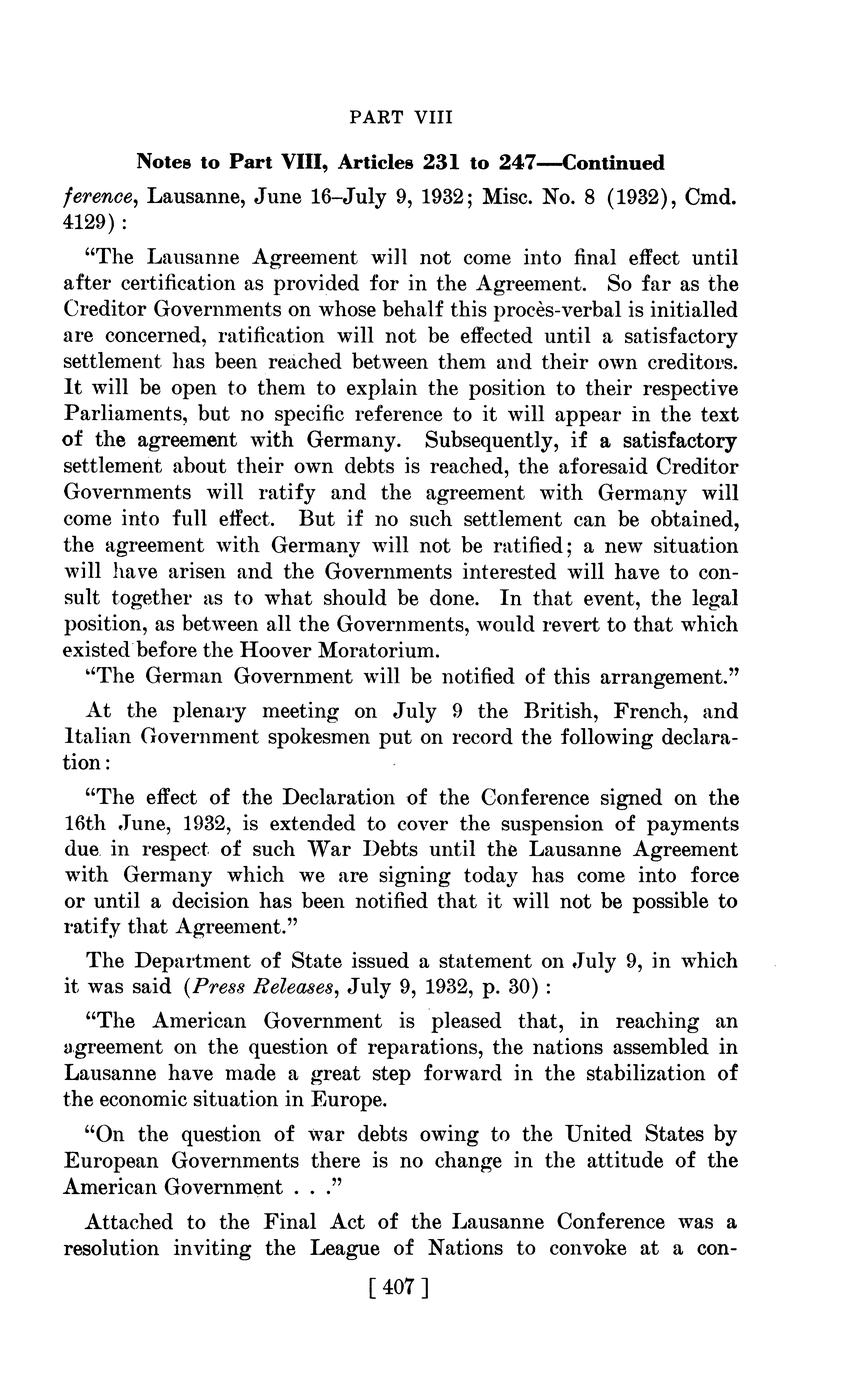 PART VIII

Notes to Part VIII, Articles 231 to 247—Continued

ference, Lausanne, June 16–July 9, 1932; Misc. No. 8 (1932), Cmd. 4129):

"The Lausanne Agreement will not come into final effect until after certification as provided for in the Agreement. So far as the Creditor Governments on whose behalf this procès-verbal is initialled are concerned, ratification will not be effected until a satisfactory settlement has been reached between them and their own creditors. It will be open to them to explain the position to their respective Parliaments, but no specific reference to it will appear in the text of the agreement with Germany. Subsequently, if a satisfactory settlement about their own debts is reached, the aforesaid Creditor Governments will ratify and the agreement with Germany will come into full effect. But if no such settlement can be obtained, the agreement with Germany will not be ratified; a new situation will have arisen and the Governments interested will have to consult together as to what should be done. In that event, the legal position, as between all the Governments, would revert to that which existed before the Hoover Moratorium.

"The German Government will be notified of this arrangement."

At the plenary meeting on July 9 the British, French, and Italian Government spokesmen put on record the following declaration:

"The effect of the Declaration of the Conference signed on the 16th June, 1932, is extended to cover the suspension of payments due in respect of such War Debts until the Lausanne Agreement with Germany which we are signing today has come into force or until a decision has been notified that it will not be possible to ratify that Agreement."

The Department of State issued a statement on July 9, in which it was said (Press Releases, July 9, 1932, p. 30):

"The American Government is pleased that, in reaching an agreement on the question of reparations, the nations assembled in Lausanne have made a great step forward in the stabilization of the economic situation in Europe.

"On the question of war debts owing to the United States by European Governments there is no change in the attitude of the American Government . . ."

Attached to the Final Act of the Lausanne Conference was a resolution inviting the League of Nations to convoke at a con-

[ 407 ]